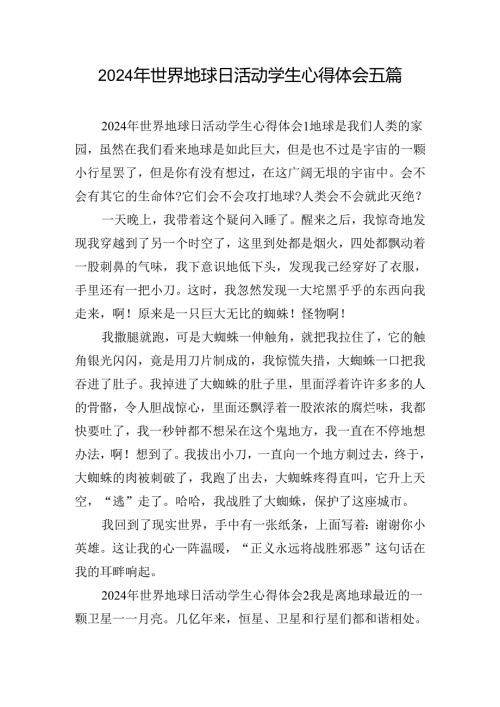 2024年世界地球日活动学生心得体会五篇

2024年世界地球日活动学生心得体会1地球是我们人类的家园，虽然在我们看来地球是如此巨大，但是也不过是宇宙的一颗小行星罢了，但是你有没有想过，在这广阔无垠的宇宙中。会不会有其它的生命体?它们会不会攻打地球?人类会不会就此灭绝?

一天晚上，我带着这个疑问入睡了。醒来之后，我惊奇地发现我穿越到了另一个时空了，这里到处都是烟火，四处都飘动着一股刺鼻的气味，我下意识地低下头，发现我已经穿好了衣服，手里还有一把小刀。这时，我忽然发现一大坨黑乎乎的东西向我走来，啊！原来是一只巨大无比的蜘蛛！怪物啊！

我撒腿就跑，可是大蜘蛛一伸触角，就把我拉住了，它的触角银光闪闪，竟是用刀片制成的，我惊慌失措，大蜘蛛一口把我吞进了肚子。我掉进了大蜘蛛的肚子里，里面浮着许许多多的人的骨骼，令人胆战惊心，里面还飘浮着一股浓浓的腐烂味，我都快要吐了，我一秒钟都不想呆在这个鬼地方，我一直在不停地想办法，啊！想到了。我拔出小刀，一直向一个地方刺过去，终于，大蜘蛛的肉被刺破了，我跑了出去，大蜘蛛疼得直叫，它升上天空，“逃”走了。哈哈，我战胜了大蜘蛛，保护了这座城市。

我回到了现实世界，手中有一张纸条，上面写着：谢谢你小英雄。这让我的心一阵温暖，“正义永远将战胜邪恶”这句话在我的耳畔响起。

2024年世界地球日活动学生心得体会2我是离地球最近的一颗卫星一一月亮。几亿年来，恒星、卫星和行星们都和谐相处。